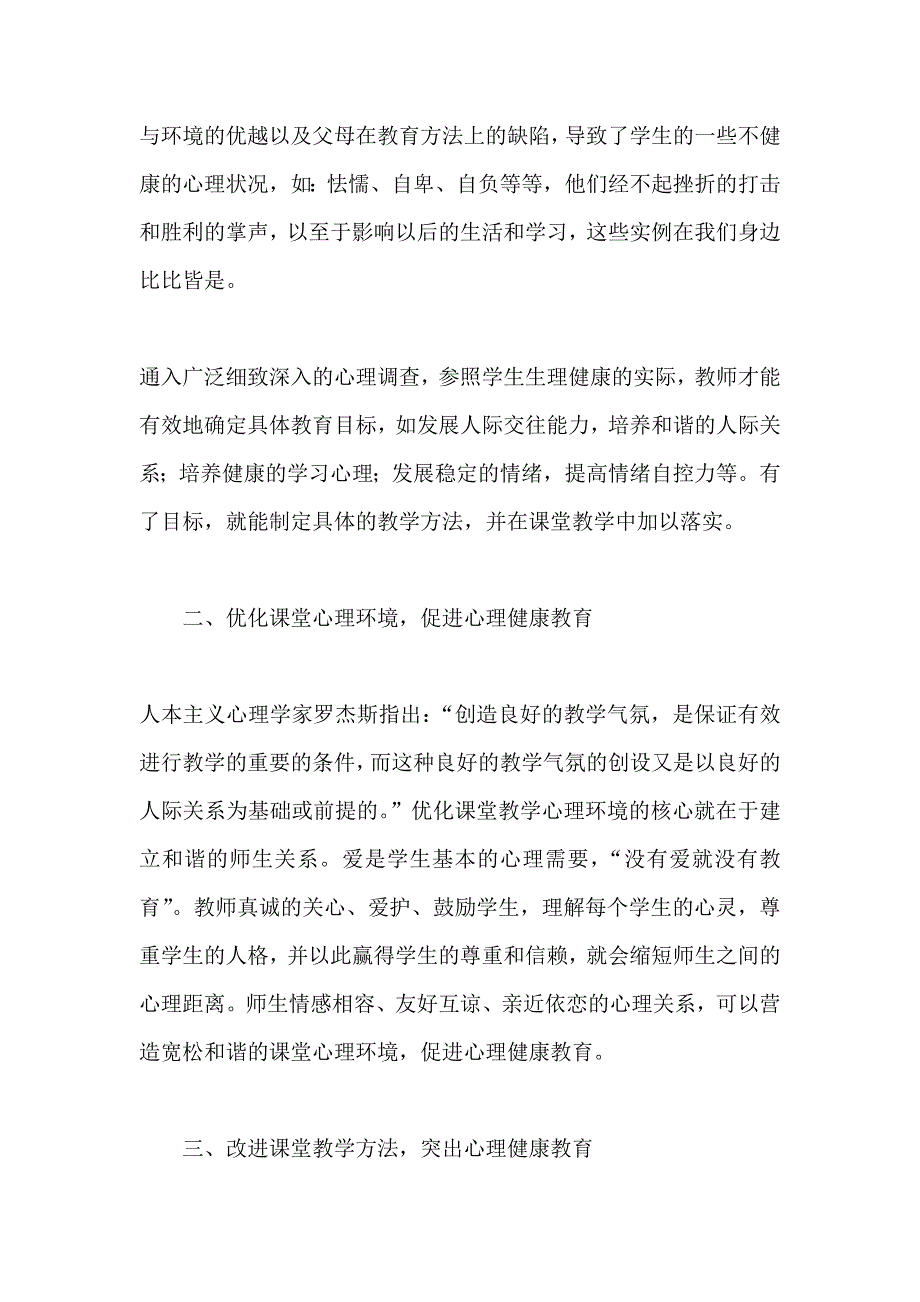 与环境的优越以及父母在教育方法上的缺陷，导致了学生的一些不健康的心理状况，如：怯懦、自卑、自负等等，他们经不起挫折的打击和胜利的掌声，以至于影响以后的生活和学习，这些实例在我们身边比比皆是。

通入广泛细致深入的心理调查，参照学生生理健康的实际，教师才能有效地确定具体教育目标，如发展人际交往能力，培养和谐的人际关系；培养健康的学习心理；发展稳定的情绪，提高情绪自控力等。有了目标，就能制定具体的教学方法，并在课堂教学中加以落实。

二、优化课堂心理环境，促进心理健康教育

人本主义心理学家罗杰斯指出：“创造良好的教学气氛，是保证有效进行教学的重要的条件，而这种良好的教学气氛的创设又是以良好的人际关系为基础或前提的。”优化课堂教学心理环境的核心就在于建立和谐的师生关系。爱是学生基本的心理需要，“没有爱就没有教育”。教师真诚的关心、爱护、鼓励学生，理解每个学生的心灵，尊重学生的人格，并以此赢得学生的尊重和信赖，就会缩短师生之间的心理距离。师生情感相容、友好互谅、亲近依恋的心理关系，可以营造宽松和谐的课堂心理环境，促进心理健康教育。

三、改进课堂教学方法，突出心理健康教育